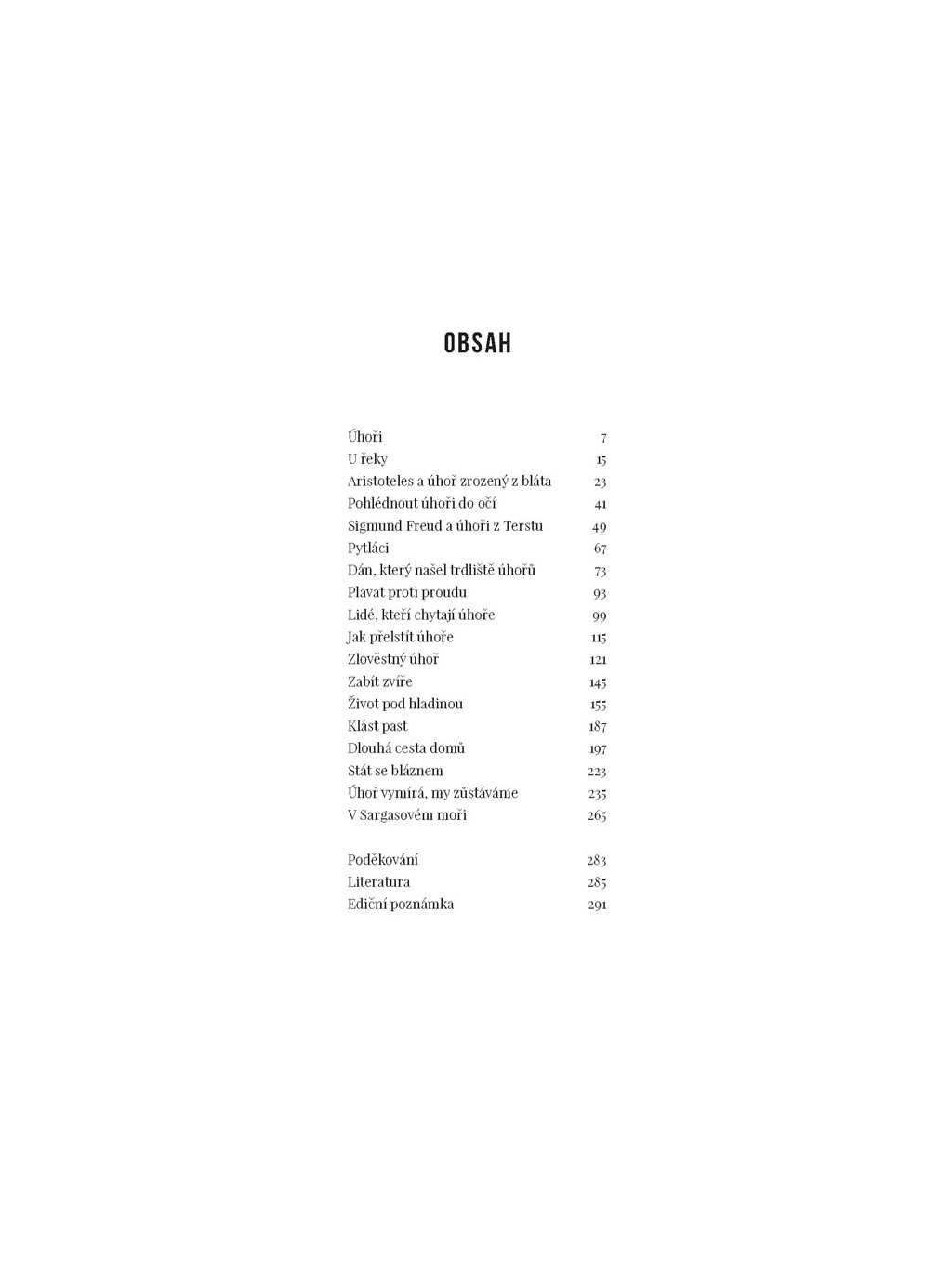 OBSAH

Úhoři 7
U řeky 15
Aristoteles a úhoř zrozený z bláta 23
Pohlédnout úhoři do očí 41
Sigmund Freud a úhoři z Terstu 49
Pytláci 67
Dán, který našel trdliště úhořů 73
Plavat proti proudu 93
Lidé, kteří chytají úhoře 99
Jak přelstít úhoře 115
Zlověstný úhoř 121
Zabít zvíře 145
Život pod hladinou 155
Klást past 187
Dlouhá cesta domů 197
Stát se bláznem 223
Úhoř vymírá, my zůstáváme 235
V Sargasovém moři 265

Poděkování 283
Literatura 285
Ediční poznámka 291